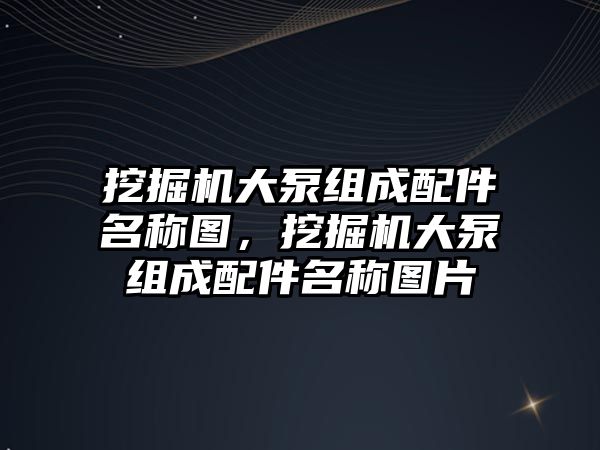 挖掘机大泵组成配件名称图，挖掘机大泵组成配件名称图片